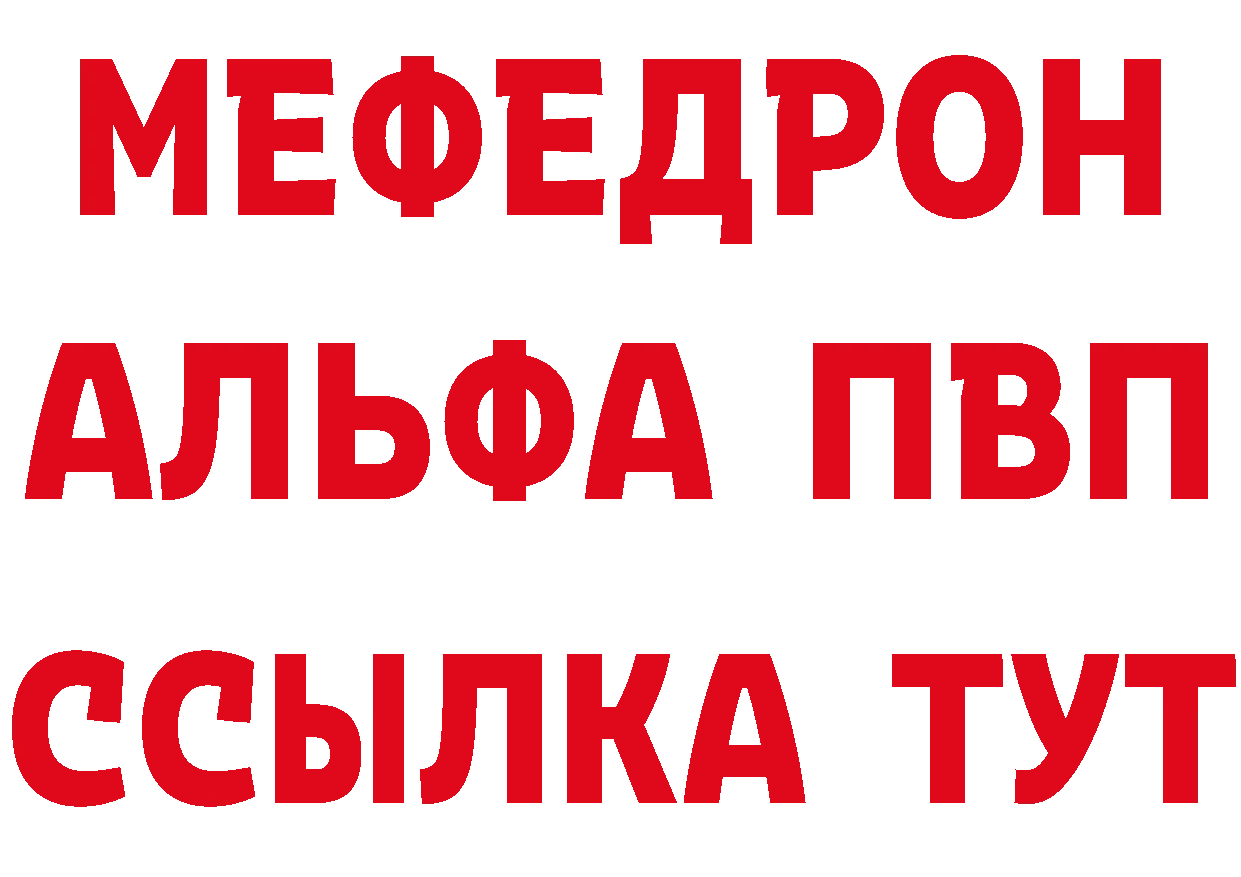 МЕФЕДРОН
АЛЬФА ПВП
ССЫЛКА ТУТ